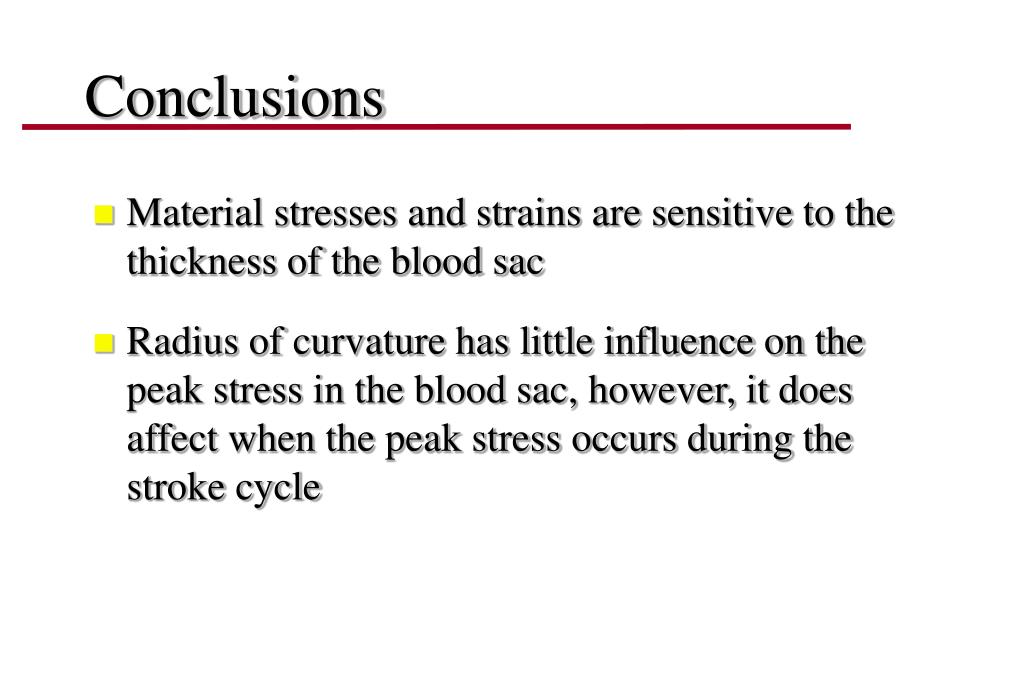 Conclusions

Material stresses and strains are sensitive to the thickness of the blood sac

Radius of curvature has little influence on the peak stress in the blood sac, however, it does affect when the peak stress occurs during the stroke cycle